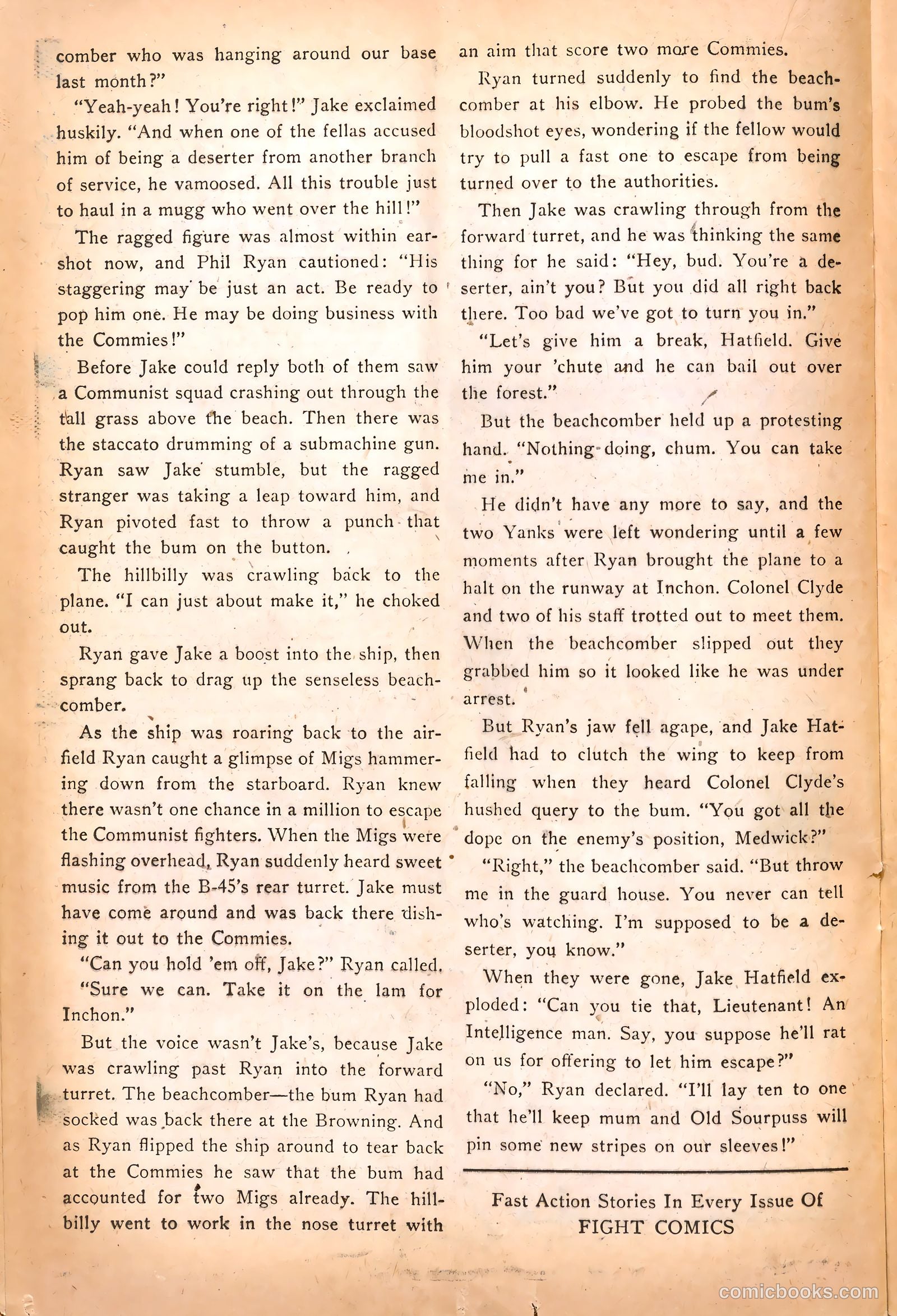 comber who was hanging around our base last month?"

"Yeah-yeah! You're right!" Jake exclaimed huskily. "And when one of the fellas accused him of being a deserter from another branch of service, he vamoosed. All this trouble just to haul in a mugg who went over the hill!"

The ragged figure was almost within earshot now, and Phil Ryan cautioned: "His staggering may be just an act. Be ready to pop him one. He may be doing business with the Commies!"

Before Jake could reply both of them saw a Communist squad crashing out through the tall grass above the beach. Then there was the staccato drumming of a submachine gun. Ryan saw Jake stumble, but the ragged stranger was taking a leap toward him, and Ryan pivoted fast to throw a punch that caught the bum on the button.

The hillbilly was crawling back to the plane. "I can just about make it," he choked out.

Ryan gave Jake a boost into the ship, then sprang back to drag up the senseless beachcomber.

As the ship was roaring back to the airfield Ryan caught a glimpse of Migs hammering down from the starboard. Ryan knew there wasn't one chance in a million to escape the Communist fighters. When the Migs were flashing overhead, Ryan suddenly heard sweet music from the B-45's rear turret. Jake must have come around and was back there dishing it out to the Commies.

"Can you hold 'em off, Jake?" Ryan called.

"Sure we can. Take it on the lam for Inchon."

But the voice wasn't Jake's, because Jake was crawling past Ryan into the forward turret. The beachcomber—the bum Ryan had socked was back there at the Browning. And as Ryan flipped the ship around to tear back at the Commies he saw that the bum had accounted for two Migs already. The hillbilly went to work in the nose turret with an aim that score two more Commies.

Ryan turned suddenly to find the beachcomber at his elbow. He probed the bum's bloodshot eyes, wondering if the fellow would try to pull a fast one to escape from being turned over to the authorities.

Then Jake was crawling through from the forward turret, and he was thinking the same thing for he said: "Hey, bud. You're a deserter, ain't you? But you did all right back there. Too bad we've got to turn you in."

"Let's give him a break, Hatfield. Give him your 'chute and he can bail out over the forest."

But the beachcomber held up a protesting hand. "Nothing doing, chum. You can take me in."

He didn't have any more to say, and the two Yanks were left wondering until a few moments after Ryan brought the plane to a halt on the runway at Inchon. Colonel Clyde and two of his staff trotted out to meet them. When the beachcomber slipped out they grabbed him so it looked like he was under arrest.

But Ryan's jaw fell agape, and Jake Hatfield had to clutch the wing to keep from falling when they heard Colonel Clyde's hushed query to the bum. "You got all the dope on the enemy's position, Medwick?"

"Right," the beachcomber said. "But throw me in the guard house. You never can tell who's watching. I'm supposed to be a deserter, you know."

When they were gone, Jake Hatfield exploded: "Can you tie that, Lieutenant! An Intelligence man. Say, you suppose he'll rat on us for offering to let him escape?"

"No," Ryan declared. "I'll lay ten to one that he'll keep mum and Old Sourpuss will pin some new stripes on our sleeves!"

Fast Action Stories In Every Issue Of
FIGHT COMICS

comicbooks.com